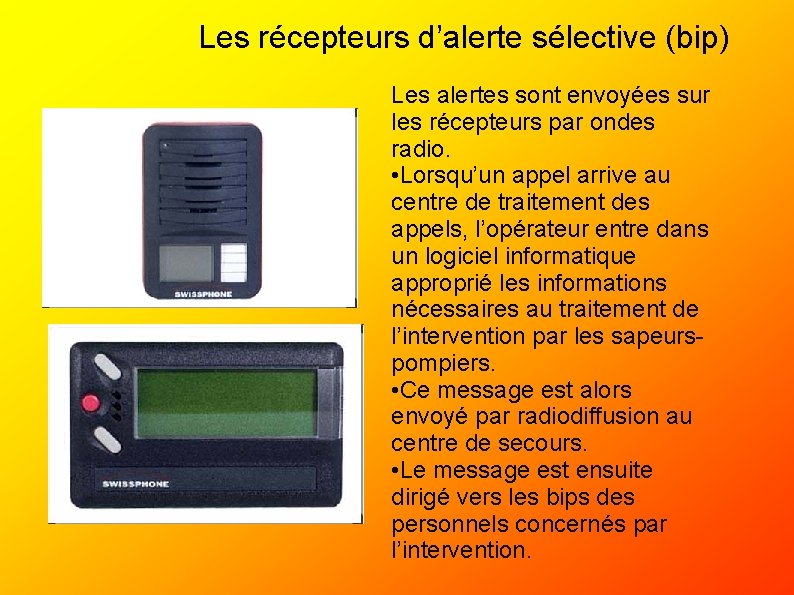 Les récepteurs d'alerte sélective (bip)

SWISSPHONE

SWISSPHONE

Les alertes sont envoyées sur les récepteurs par ondes radio.

• Lorsqu'un appel arrive au centre de traitement des appels, l'opérateur entre dans un logiciel informatique approprié les informations nécessaires au traitement de l'intervention par les sapeurs-pompiers.

• Ce message est alors envoyé par radiodiffusion au centre de secours.

• Le message est ensuite dirigé vers les bips des personnels concernés par l'intervention.